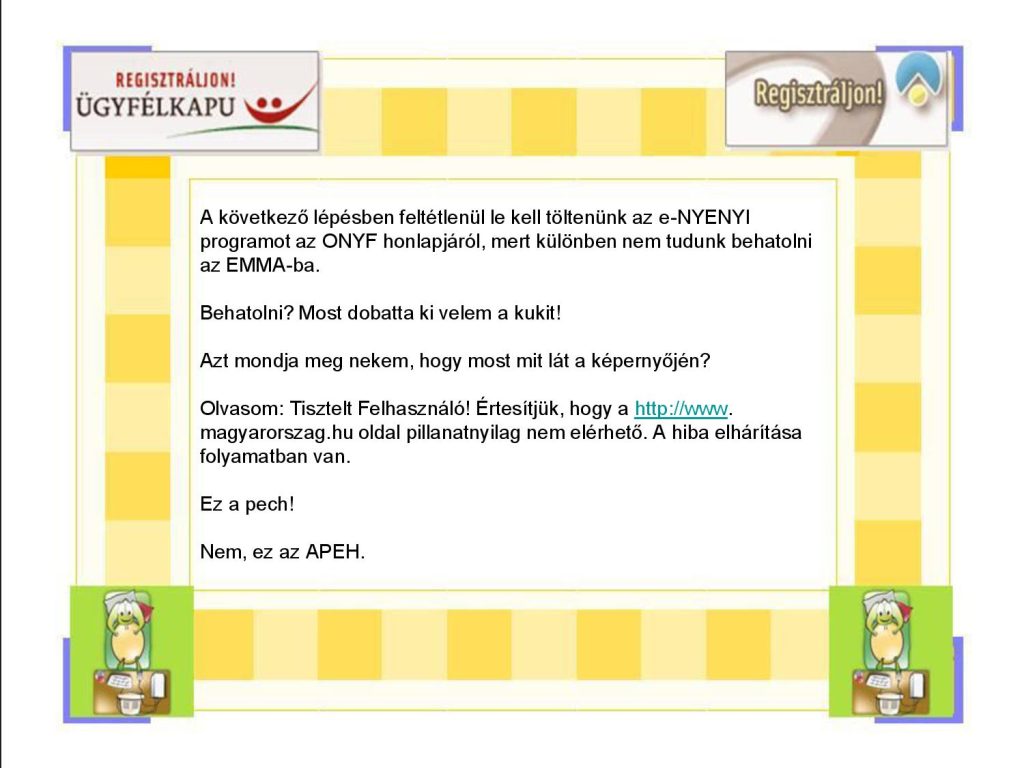 REGISZTRÁLJON!
ÜGYFÉLKAPU

Regisztráljon!

A következő lépésben feltétlenül le kell töltenünk az e-NYENYI programot az ONYF honlapjáról, mert különben nem tudunk behatolni az EMMA-ba.

Behatolni? Most dobatta ki velem a kukit!

Azt mondja meg nekem, hogy most mit lát a képernyőjén?

Olvasom: Tisztelt Felhasználó! Értesítjük, hogy a http://www. magyarorszag.hu oldal pillanatnyilag nem elérhető. A hiba elhárítása folyamatban van.

Ez a pech!

Nem, ez az APEH.